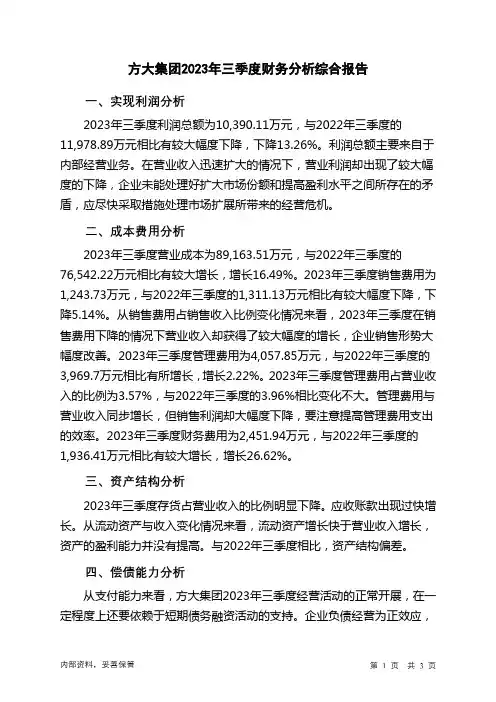 方大集团2023年三季度财务分析综合报告

一、实现利润分析

2023年三季度利润总额为10,390.11万元，与2022年三季度的11,978.89万元相比有较大幅度下降，下降13.26%。利润总额主要来自于内部经营业务。在营业收入迅速扩大的情况下，营业利润却出现了较大幅度的下降，企业未能处理好扩大市场份额和提高盈利水平之间所存在的矛盾，应尽快采取措施处理市场扩展所带来的经营危机。

二、成本费用分析

2023年三季度营业成本为89,163.51万元，与2022年三季度的76,542.22万元相比有较大增长，增长16.49%。2023年三季度销售费用为1,243.73万元，与2022年三季度的1,311.13万元相比有较大幅度下降，下降5.14%。从销售费用占销售收入比例变化情况来看，2023年三季度在销售费用下降的情况下营业收入却获得了较大幅度的增长，企业销售形势大幅度改善。2023年三季度管理费用为4,057.85万元，与2022年三季度的3,969.7万元相比有所增长，增长2.22%。2023年三季度管理费用占营业收入的比例为3.57%，与2022年三季度的3.96%相比变化不大。管理费用与营业收入同步增长，但销售利润却大幅度下降，要注意提高管理费用支出的效率。2023年三季度财务费用为2,451.94万元，与2022年三季度的1,936.41万元相比有较大增长，增长26.62%。

三、资产结构分析

2023年三季度存货占营业收入的比例明显下降。应收账款出现过快增长。从流动资产与收入变化情况来看，流动资产增长快于营业收入增长，资产的盈利能力并没有提高。与2022年三季度相比，资产结构偏差。

四、偿债能力分析

从支付能力来看，方大集团2023年三季度经营活动的正常开展，在一定程度上还要依赖于短期债务融资活动的支持。企业负债经营为正效应，

内部资料，妥善保管

第 1 页 共 3 页